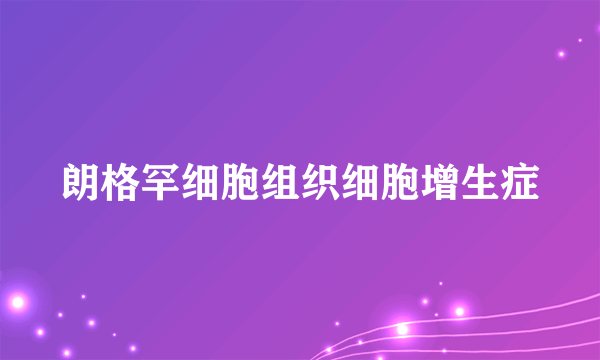 朗格罕细胞组织细胞增生症